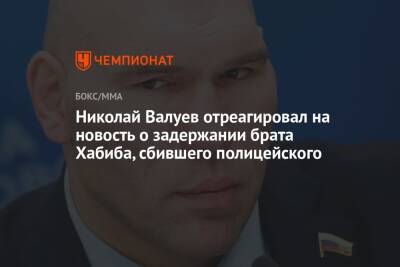 ЧЕМПИОНАТ

БОКС/ММА

Николай Валуев отреагировал на новость о задержании брата Хабиба, сбившего полицейского